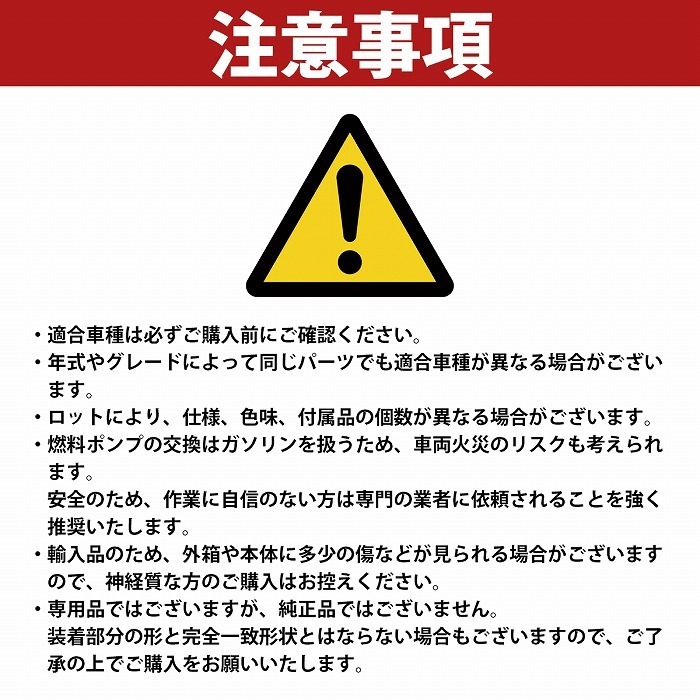 注意事項

・適合車種は必ずご購入前にご確認ください。
・年式やグレードによって同じパーツでも適合車種が異なる場合がございます。
・ロットにより、仕様、色味、付属品の個数が異なる場合がございます。
・燃料ポンプの交換はガソリンを扱うため、車両火災のリスクも考えられます。
安全のため、作業に自信のない方は専門の業者に依頼されることを強く推奨いたします。
・輸入品のため、外箱や本体に多少の傷などが見られる場合がございますので、神経質な方のご購入はお控えください。
・専用品ではございますが、純正品ではございません。
装着部分の形と完全一致形状とはならない場合もございますので、ご了承の上でご購入をお願いいたします。